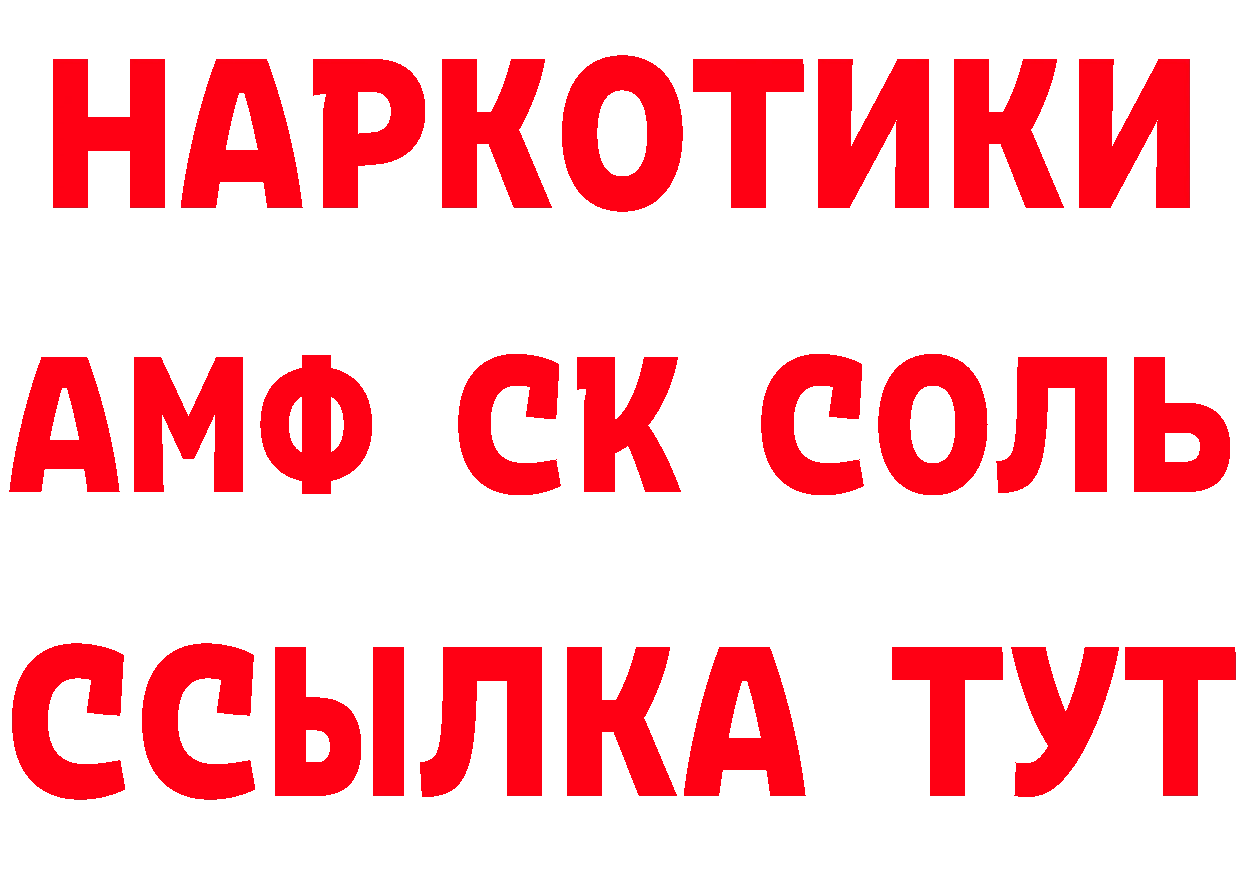 НАРКОТИКИ
АМФ СК СОЛЬ
ССЫЛКА ТУТ